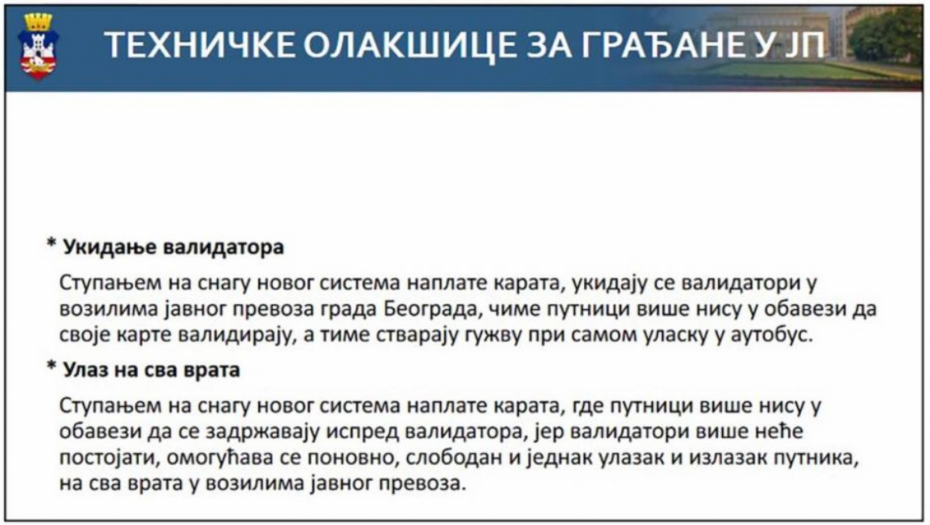 ТЕХНИЧКЕ ОЛАКШИЦЕ ЗА ГРАЂАНЕ У ЈП

* Укидање валидатора

Ступањем на снагу новог система наплате карата, укидају се валидатори у возилима јавног превоза града Београда, чиме путници више нису у обавези да своје карте валидирају, а тиме стварају гужву при самом уласку у аутобус.

* Улаз на сва врата

Ступањем на снагу новог система наплате карата, где путници више нису у обавези да се задржавају испред валидатора, јер валидатори више неће постојати, омогућава се поновно, слободан и једнак улазак и излазак путника, на сва врата у возилима јавног превоза.